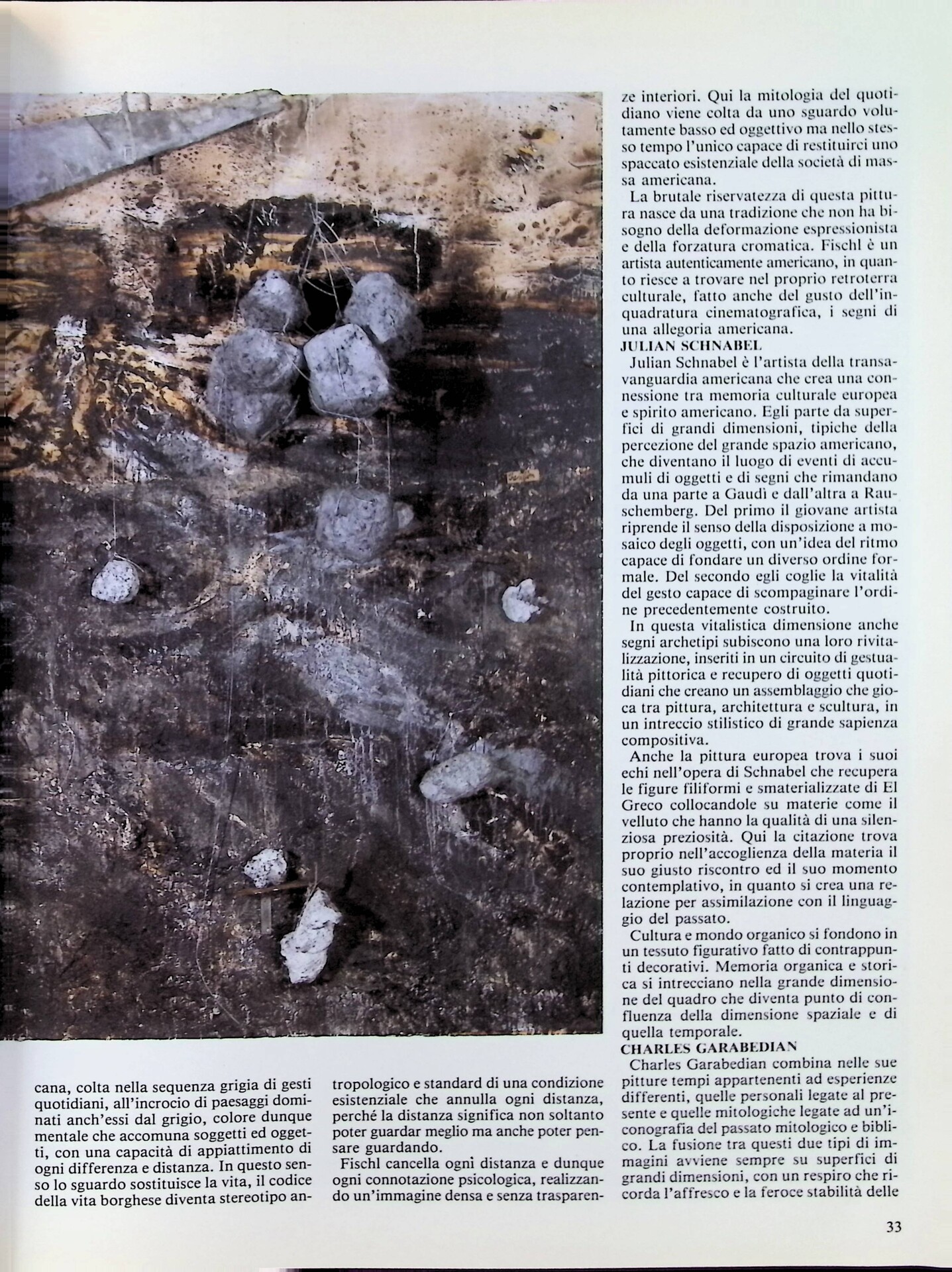 cana, colta nella sequenza grigia di gesti quotidiani, all'incrocio di paesaggi dominati anch'essi dal grigio, colore dunque mentale che accomuna soggetti ed oggetti, con una capacità di appiattimento di ogni differenza e distanza. In questo senso lo sguardo sostituisce la vita, il codice della vita borghese diventa stereotipo antropologico e standard di una condizione esistenziale che annulla ogni distanza, perché la distanza significa non soltanto poter guardar meglio ma anche poter pensare guardando.

Fischl cancella ogni distanza e dunque ogni connotazione psicologica, realizzando un'immagine densa e senza trasparenze interiori. Qui la mitologia del quotidiano viene colta da uno sguardo volutamente basso ed oggettivo ma nello stesso tempo l'unico capace di restituirci uno spaccato esistenziale della società di massa americana.

La brutale riservatezza di questa pittura nasce da una tradizione che non ha bisogno della deformazione espressionista e della forzatura cromatica. Fischl è un artista autenticamente americano, in quanto riesce a trovare nel proprio retroterra culturale, fatto anche del gusto dell'inquadratura cinematografica, i segni di una allegoria americana.

JULIAN SCHNABEL

Julian Schnabel è l'artista della transavanguardia americana che crea una connessione tra memoria culturale europea e spirito americano. Egli parte da superfici di grandi dimensioni, tipiche della percezione del grande spazio americano, che diventano il luogo di eventi di accumuli di oggetti e di segni che rimandano da una parte a Gaudì e dall'altra a Rauschemberg. Del primo il giovane artista riprende il senso della disposizione a mosaico degli oggetti, con un'idea del ritmo capace di fondare un diverso ordine formale. Del secondo egli coglie la vitalità del gesto capace di scompaginare l'ordine precedentemente costruito.

In questa vitalistica dimensione anche segni archetipi subiscono una loro rivitalizzazione, inseriti in un circuito di gestualità pittorica e recupero di oggetti quotidiani che creano un assemblaggio che gioca tra pittura, architettura e scultura, in un intreccio stilistico di grande sapienza compositiva.

Anche la pittura europea trova i suoi echi nell'opera di Schnabel che recupera le figure filiformi e smaterializzate di El Greco collocandole su materie come il velluto che hanno la qualità di una silenziosa preziosità. Qui la citazione trova proprio nell'accoglienza della materia il suo giusto riscontro ed il suo momento contemplativo, in quanto si crea una relazione per assimilazione con il linguaggio del passato.

Cultura e mondo organico si fondono in un tessuto figurativo fatto di contrappunti decorativi. Memoria organica e storica si intrecciano nella grande dimensione del quadro che diventa punto di confluenza della dimensione spaziale e di quella temporale.

CHARLES GARABEDIAN

Charles Garabedian combina nelle sue pitture tempi appartenenti ad esperienze differenti, quelle personali legate al presente e quelle mitologiche legate ad un'iconografia del passato mitologico e biblico. La fusione tra questi due tipi di immagini avviene sempre su superfici di grandi dimensioni, con un respiro che ricorda l'affresco e la feroce stabilità delle

33